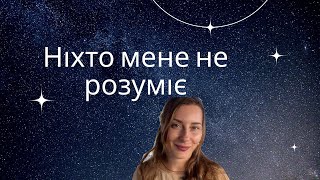 Ніхто мене не розуміє